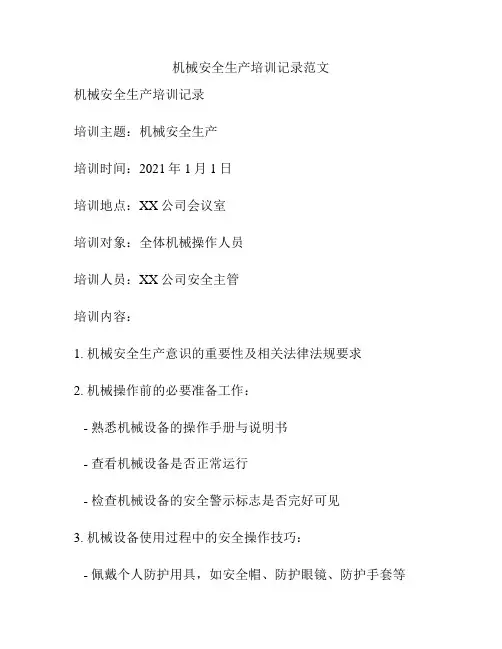 机械安全生产培训记录范文

机械安全生产培训记录

培训主题：机械安全生产

培训时间：2021 年 1 月 1 日

培训地点：XX 公司会议室

培训对象：全体机械操作人员

培训人员：XX 公司安全主管

培训内容：

1. 机械安全生产意识的重要性及相关法律法规要求

2. 机械操作前的必要准备工作：

- 熟悉机械设备的操作手册与说明书

- 查看机械设备是否正常运行

- 检查机械设备的安全警示标志是否完好可见

3. 机械设备使用过程中的安全操作技巧：

- 佩戴个人防护用具，如安全帽、防护眼镜、防护手套等